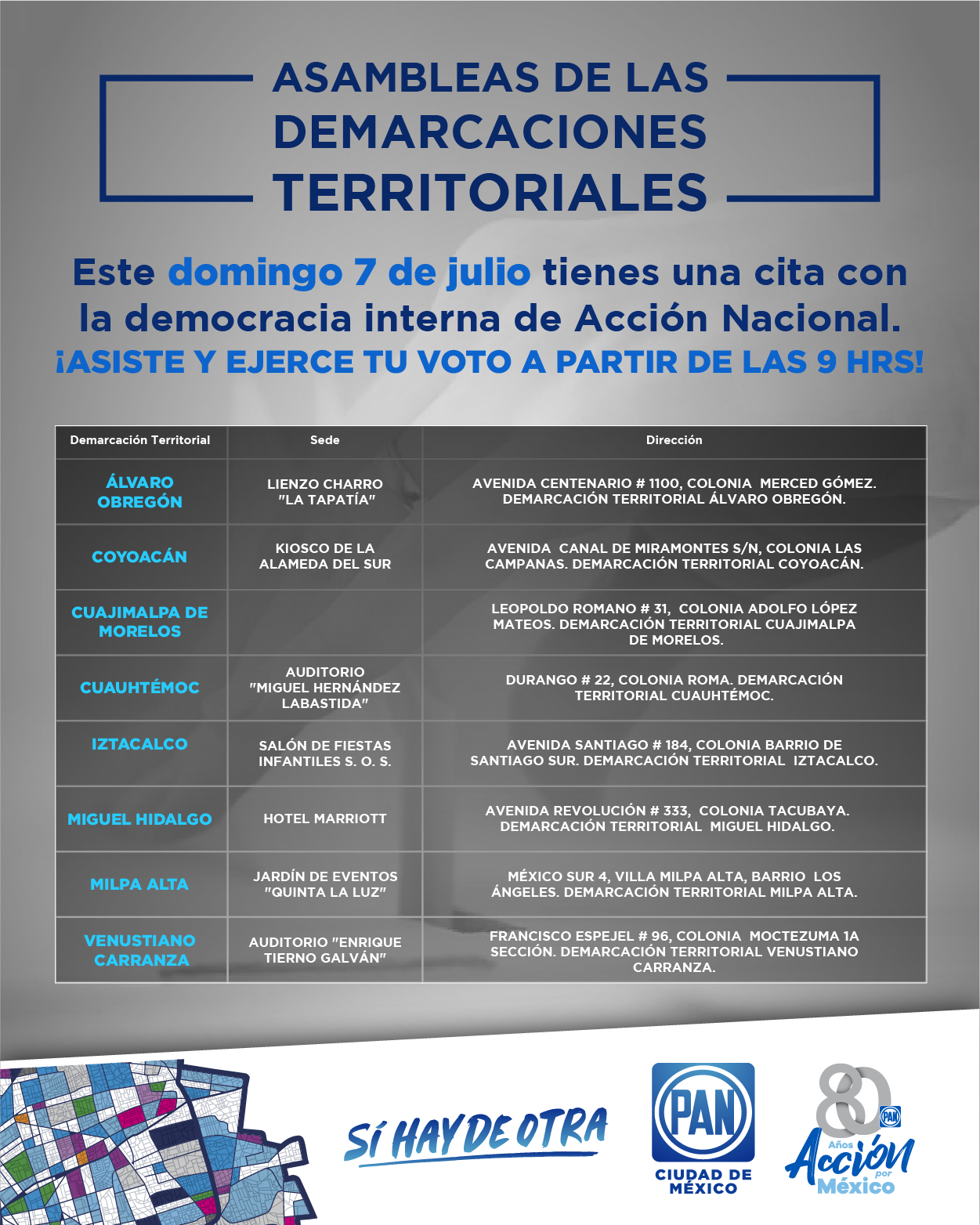 ASAMBLEAS DE LAS DEMARCACIONES TERRITORIALES

Este domingo 7 de julio tienes una cita con la democracia interna de Acción Nacional.
¡ASISTE Y EJERCE TU VOTO A PARTIR DE LAS 9 HRS!

| Demarcación Territorial | Sede | Dirección |
|---|---|---|
| ÁLVARO OBREGÓN | LIENZO CHARRO "LA TAPATÍA" | AVENIDA CENTENARIO # 1100, COLONIA MERCED GÓMEZ. DEMARCACIÓN TERRITORIAL ÁLVARO OBREGÓN. |
| COYOACÁN | KIOSCO DE LA ALAMEDA DEL SUR | AVENIDA CANAL DE MIRAMONTES S/N, COLONIA LAS CAMPANAS. DEMARCACIÓN TERRITORIAL COYOACÁN. |
| CUAJIMALPA DE MORELOS | | LEOPOLDO ROMANO # 31, COLONIA ADOLFO LÓPEZ MATEOS. DEMARCACIÓN TERRITORIAL CUAJIMALPA DE MORELOS. |
| CUAUHTÉMOC | AUDITORIO "MIGUEL HERNÁNDEZ LABASTIDA" | DURANGO # 22, COLONIA ROMA. DEMARCACIÓN TERRITORIAL CUAUHTÉMOC. |
| IZTACALCO | SALÓN DE FIESTAS INFANTILES S. O. S. | AVENIDA SANTIAGO # 184, COLONIA BARRIO DE SANTIAGO SUR. DEMARCACIÓN TERRITORIAL IZTACALCO. |
| MIGUEL HIDALGO | HOTEL MARRIOTT | AVENIDA REVOLUCIÓN # 333, COLONIA TACUBAYA. DEMARCACIÓN TERRITORIAL MIGUEL HIDALGO. |
| MILPA ALTA | JARDÍN DE EVENTOS "QUINTA LA LUZ" | MÉXICO SUR 4, VILLA MILPA ALTA, BARRIO LOS ÁNGELES. DEMARCACIÓN TERRITORIAL MILPA ALTA. |
| VENUSTIANO CARRANZA | AUDITORIO "ENRIQUE TIERNO GALVÁN" | FRANCISCO ESPEJEL # 96, COLONIA MOCTEZUMA 1A SECCIÓN. DEMARCACIÓN TERRITORIAL VENUSTIANO CARRANZA. |

SÍ HAY DE OTRA

PAN
CIUDAD DE MÉXICO

80 Años
PAN
Acción por México